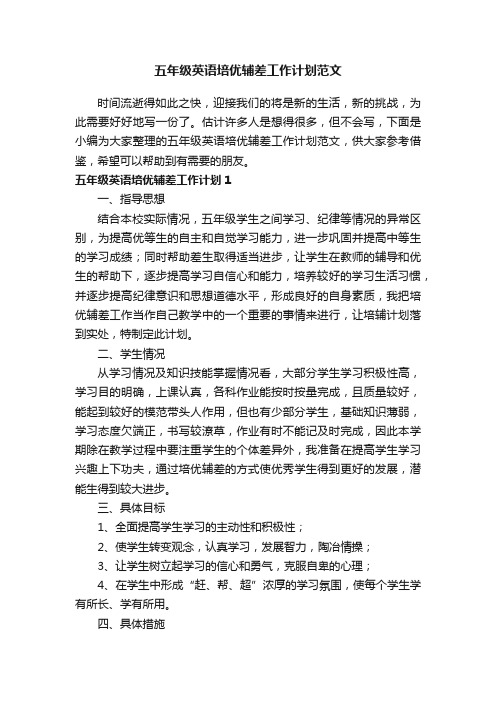 五年级英语培优辅差工作计划范文

时间流逝得如此之快，迎接我们的将是新的生活，新的挑战，为此需要好好地写一份了。估计许多人是想得很多，但不会写，下面是小编为大家整理的五年级英语培优辅差工作计划范文，供大家参考借鉴，希望可以帮助到有需要的朋友。

五年级英语培优辅差工作计划1

一、指导思想

结合本校实际情况，五年级学生之间学习、纪律等情况的异常区别，为提高优等生的自主和自觉学习能力，进一步巩固并提高中等生的学习成绩；同时帮助差生取得适当进步，让学生在教师的辅导和优生的帮助下，逐步提高学习自信心和能力，培养较好的学习生活习惯，并逐步提高纪律意识和思想道德水平，形成良好的自身素质，我把培优辅差工作当作自己教学中的一个重要的事情来进行，让培辅计划落到实处，特制定此计划。

二、学生情况

从学习情况及知识技能掌握情况看，大部分学生学习积极性高，学习目的明确，上课认真，各科作业能按时按量完成，且质量较好，能起到较好的模范带头人作用，但也有少部分学生，基础知识薄弱，学习态度欠端正，书写较潦草，作业有时不能记及时完成，因此本学期除在教学过程中要注重学生的个体差异外，我准备在提高学生学习兴趣上下功夫，通过培优辅差的方式使优秀学生得到更好的发展，潜能生得到较大进步。

三、具体目标

1、全面提高学生学习的主动性和积极性；

2、使学生转变观念，认真学习，发展智力，陶冶情操；

3、让学生树立起学习的信心和勇气，克服自卑的心理；

4、在学生中形成“赶、帮、超”浓厚的学习氛围，使每个学生学有所长、学有所用。

四、具体措施